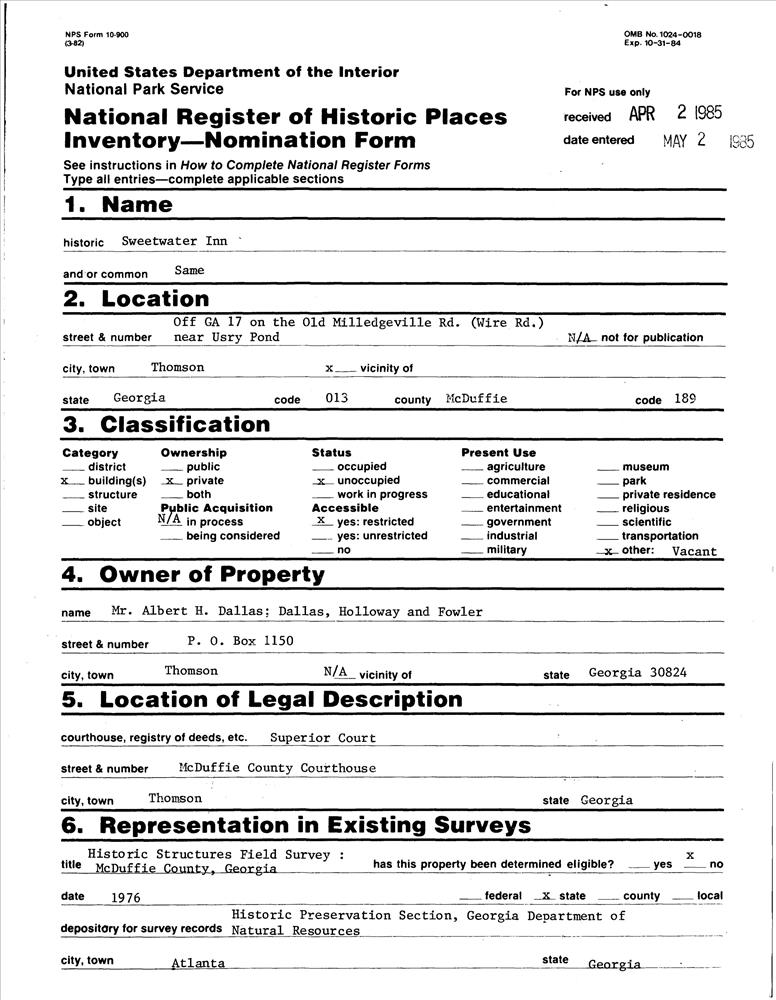 NPS Form 10-900
(3-82)

OMB No. 1024-0018
Exp. 10-31-84

United States Department of the Interior
National Park Service

National Register of Historic Places
Inventory—Nomination Form

For NPS use only
received APR 2 1985
date entered MAY 2 1985

See instructions in How to Complete National Register Forms
Type all entries—complete applicable sections

1. Name

historic Sweetwater Inn

and or common Same

2. Location

street & number Off GA 17 on the Old Milledgeville Rd. (Wire Rd.) near Usry Pond N/A not for publication

city, town Thomson x vicinity of

state Georgia code 013 county McDuffie code 189

3. Classification

Category
____ district
x building(s)
____ structure
____ site
____ object

Ownership
____ public
x private
____ both
Public Acquisition
N/A in process
____ being considered

Status
____ occupied
x unoccupied
____ work in progress
Accessible
x yes: restricted
____ yes: unrestricted
____ no

Present Use
____ agriculture
____ commercial
____ educational
____ entertainment
____ government
____ industrial
____ military
____ museum
____ park
____ private residence
____ religious
____ scientific
____ transportation
x other: Vacant

4. Owner of Property

name Mr. Albert H. Dallas; Dallas, Holloway and Fowler

street & number P. O. Box 1150

city, town Thomson N/A vicinity of state Georgia 30824

5. Location of Legal Description

courthouse, registry of deeds, etc. Superior Court

street & number McDuffie County Courthouse

city, town Thomson state Georgia

6. Representation in Existing Surveys

title Historic Structures Field Survey : McDuffie County, Georgia has this property been determined eligible? ____ yes x no

date 1976 ____ federal x state ____ county ____ local

depository for survey records Historic Preservation Section, Georgia Department of Natural Resources

city, town Atlanta state Georgia